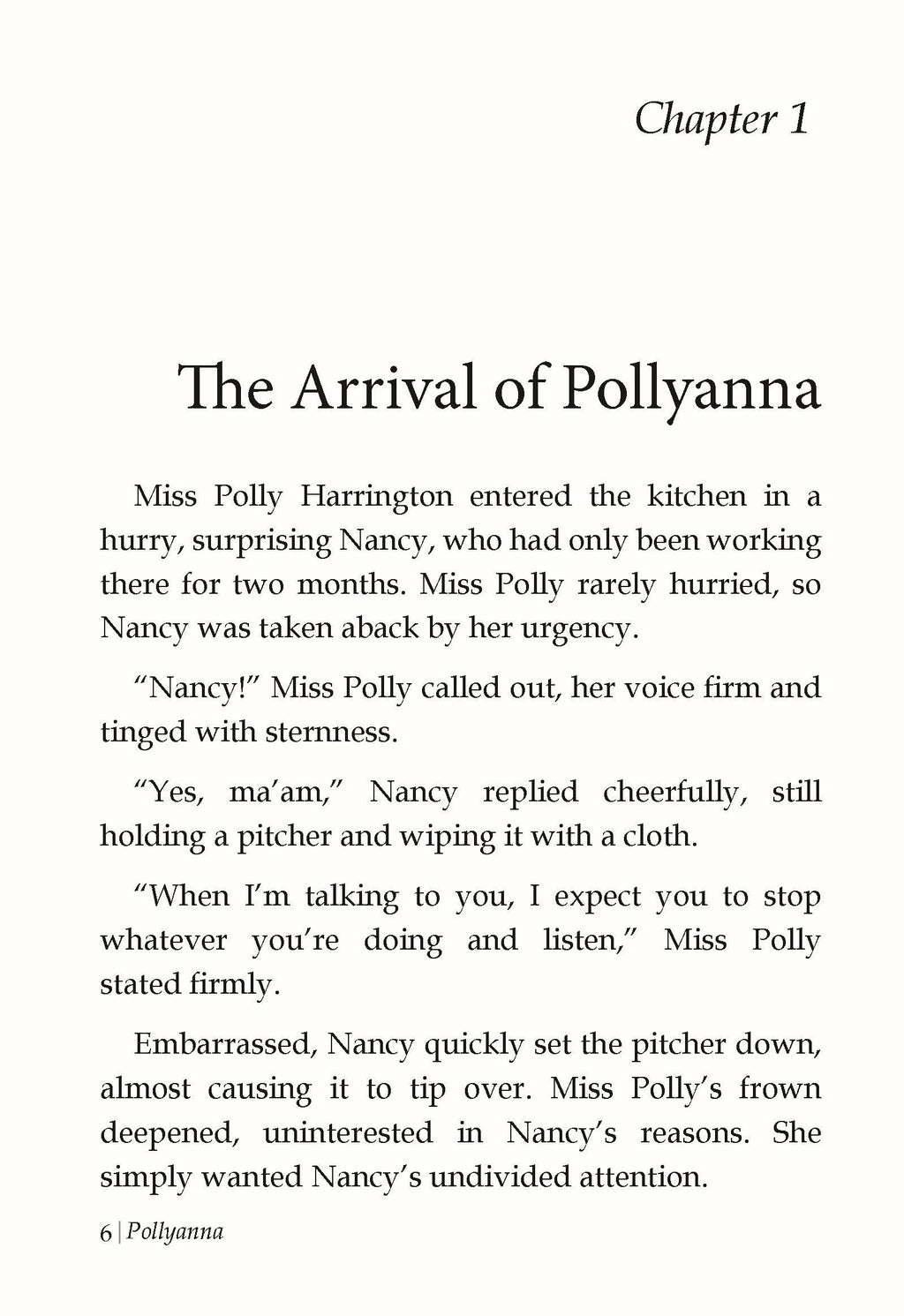 Chapter 1

The Arrival of Pollyanna

Miss Polly Harrington entered the kitchen in a hurry, surprising Nancy, who had only been working there for two months. Miss Polly rarely hurried, so Nancy was taken aback by her urgency.

“Nancy!” Miss Polly called out, her voice firm and tinged with sternness.

“Yes, ma’am,” Nancy replied cheerfully, still holding a pitcher and wiping it with a cloth.

“When I’m talking to you, I expect you to stop whatever you’re doing and listen,” Miss Polly stated firmly.

Embarrassed, Nancy quickly set the pitcher down, almost causing it to tip over. Miss Polly’s frown deepened, uninterested in Nancy’s reasons. She simply wanted Nancy’s undivided attention.

6 | Pollyanna